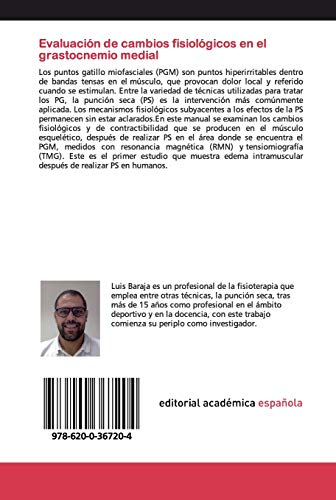 Evaluación de cambios fisiológicos en el grastocnemio medial

Los puntos gatillo miofasciales (PGM) son puntos hiperirritables dentro de bandas tensas en el músculo, que provocan dolor local y referido cuando se estimulan. Entre la variedad de técnicas utilizadas para tratar los PG, la punción seca (PS) es la intervención más comúnmente aplicada. Los mecanismos fisiológicos subyacentes a los efectos de la PS permanecen sin estar aclarados.En este manual se examinan los cambios fisiológicos y de contractibilidad que se producen en el músculo esquelético, después de realizar PS en el área donde se encuentra el PGM, medidos con resonancia magnética (RMN) y tensiomiografía (TMG). Este es el primer estudio que muestra edema intramuscular después de realizar PS en humanos.

Luis Baraja es un profesional de la fisioterapia que emplea entre otras técnicas, la punción seca, tras más de 15 años como profesional en el ámbito deportivo y en la docencia, con este trabajo comienza su periplo como investigador.

978-620-0-36720-4

editorial académica española